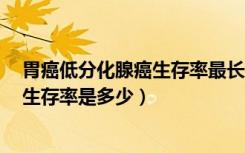 胃癌低分化腺癌生存率最长
生存率是多少）